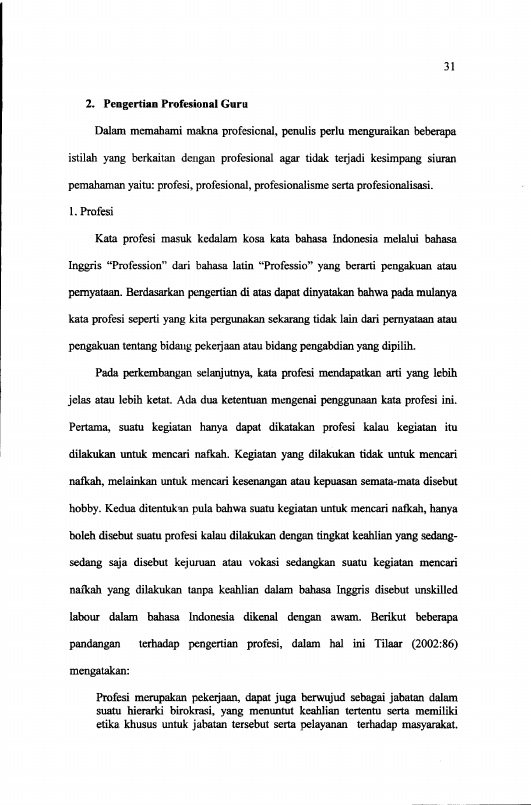 31

2. Pengertian Profesional Guru

Dalam memahami makna profesional, penulis perlu menguraikan beberapa istilah yang berkaitan dengan profesional agar tidak terjadi kesimpang siuran pemahaman yaitu: profesi, profesional, profesionalisme serta profesionalisasi.

1. Profesi

Kata profesi masuk kedalam kosa kata bahasa Indonesia melalui bahasa Inggris "Profession" dari bahasa latin "Professio" yang berarti pengakuan atau pernyataan. Berdasarkan pengertian di atas dapat dinyatakan bahwa pada mulanya kata profesi seperti yang kita pergunakan sekarang tidak lain dari pernyataan atau pengakuan tentang bidang pekerjaan atau bidang pengabdian yang dipilih.

Pada perkembangan selanjutnya, kata profesi mendapatkan arti yang lebih jelas atau lebih ketat. Ada dua ketentuan mengenai penggunaan kata profesi ini. Pertama, suatu kegiatan hanya dapat dikatakan profesi kalau kegiatan itu dilakukan untuk mencari nafkah. Kegiatan yang dilakukan tidak untuk mencari nafkah, melainkan untuk mencari kesenangan atau kepuasan semata-mata disebut hobby. Kedua ditentukan pula bahwa suatu kegiatan untuk mencari nafkah, hanya boleh disebut suatu profesi kalau dilakukan dengan tingkat keahlian yang sedang-sedang saja disebut kejuruan atau vokasi sedangkan suatu kegiatan mencari nafkah yang dilakukan tanpa keahlian dalam bahasa Inggris disebut unskilled labour dalam bahasa Indonesia dikenal dengan awam. Berikut beberapa pandangan terhadap pengertian profesi, dalam hal ini Tilaar (2002:86) mengatakan:

Profesi merupakan pekerjaan, dapat juga berwujud sebagai jabatan dalam suatu hierarki birokrasi, yang menuntut keahlian tertentu serta memiliki etika khusus untuk jabatan tersebut serta pelayanan terhadap masyarakat.